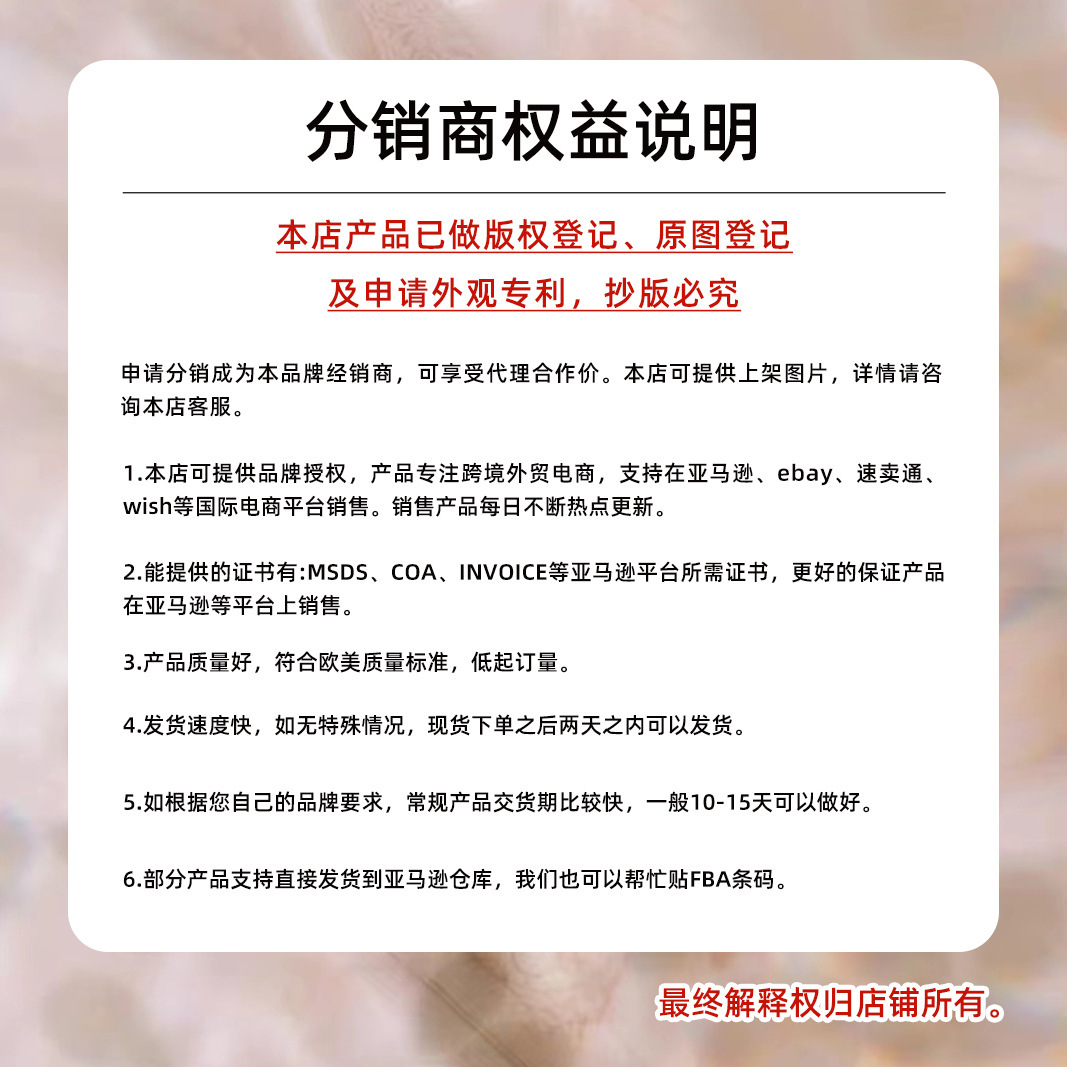 分销商权益说明

本店产品已做版权登记、原图登记
及申请外观专利，抄版必究

申请分销成为本品牌经销商，可享受代理合作价。本店可提供上架图片，详情请咨询本店客服。

1.本店可提供品牌授权，产品专注跨境外贸电商，支持在亚马逊、ebay、速卖通、wish等国际电商平台销售。销售产品每日不断热点更新。

2.能提供的证书有:MSDS、COA、INVOICE等亚马逊平台所需证书，更好的保证产品在亚马逊等平台上销售。

3.产品质量好，符合欧美质量标准，低起订量。

4.发货速度快，如无特殊情况，现货下单之后两天之内可以发货。

5.如根据您自己的品牌要求，常规产品交货期比较快，一般10-15天可以做好。

6.部分产品支持直接发货到亚马逊仓库，我们也可以帮忙贴FBA条码。

最终解释权归店铺所有。